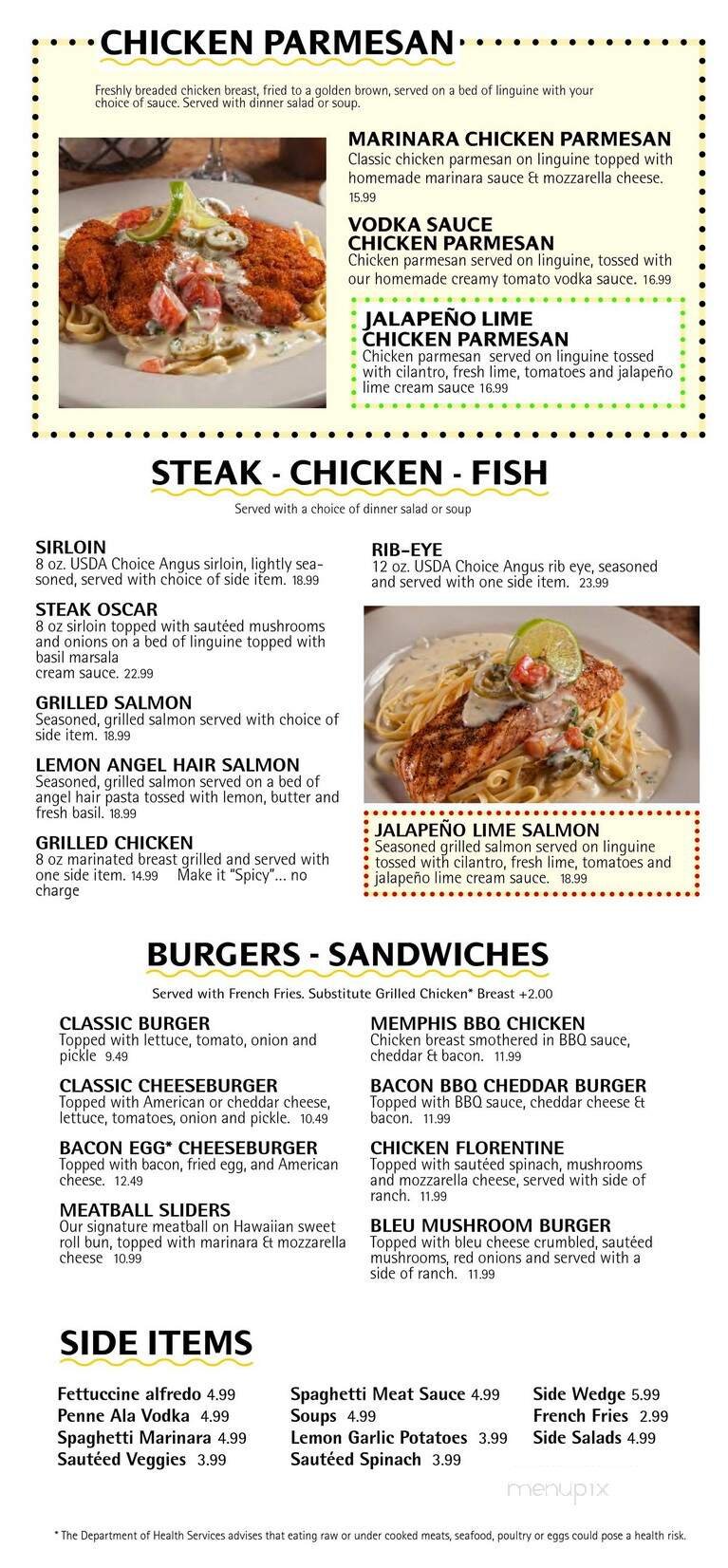 CHICKEN PARMESAN

Freshly breaded chicken breast, fried to a golden brown, served on a bed of linguine with your choice of sauce. Served with dinner salad or soup.

MARINARA CHICKEN PARMESAN
Classic chicken parmesan on linguine topped with homemade marinara sauce & mozzarella cheese. 15.99

VODKA SAUCE CHICKEN PARMESAN
Chicken parmesan served on linguine, tossed with our homemade creamy tomato vodka sauce. 16.99

JALAPEÑO LIME CHICKEN PARMESAN
Chicken parmesan served on linguine tossed with cilantro, fresh lime, tomatoes and jalapeño lime cream sauce 16.99

STEAK - CHICKEN - FISH

Served with a choice of dinner salad or soup

SIRLOIN
8 oz. USDA Choice Angus sirloin, lightly seasoned, served with choice of side item. 18.99

STEAK OSCAR
8 oz sirloin topped with sautéed mushrooms and onions on a bed of linguine topped with basil marsala cream sauce. 22.99

GRILLED SALMON
Seasoned, grilled salmon served with choice of side item. 18.99

LEMON ANGEL HAIR SALMON
Seasoned, grilled salmon served on a bed of angel hair pasta tossed with lemon, butter and fresh basil. 18.99

GRILLED CHICKEN
8 oz marinated breast grilled and served with one side item. 14.99 Make it "Spicy"... no charge

RIB-EYE
12 oz. USDA Choice Angus rib eye, seasoned and served with one side item. 23.99

JALAPEÑO LIME SALMON
Seasoned grilled salmon served on linguine tossed with cilantro, fresh lime, tomatoes and jalapeño lime cream sauce. 18.99

BURGERS - SANDWICHES

Served with French Fries. Substitute Grilled Chicken* Breast +2.00

CLASSIC BURGER
Topped with lettuce, tomato, onion and pickle 9.49

CLASSIC CHEESEBURGER
Topped with American or cheddar cheese, lettuce, tomatoes, onion and pickle. 10.49

BACON EGG* CHEESEBURGER
Topped with bacon, fried egg, and American cheese. 12.49

MEATBALL SLIDERS
Our signature meatball on Hawaiian sweet roll bun, topped with marinara & mozzarella cheese 10.99

MEMPHIS BBQ CHICKEN
Chicken breast smothered in BBQ sauce, cheddar & bacon. 11.99

BACON BBQ CHEDDAR BURGER
Topped with BBQ sauce, cheddar cheese & bacon. 11.99

CHICKEN FLORENTINE
Topped with sautéed spinach, mushrooms and mozzarella cheese, served with side of ranch. 11.99

BLEU MUSHROOM BURGER
Topped with bleu cheese crumbled, sautéed mushrooms, red onions and served with a side of ranch. 11.99

SIDE ITEMS

Fettuccine alfredo 4.99
Penne Ala Vodka 4.99
Spaghetti Marinara 4.99
Sautéed Veggies 3.99

Spaghetti Meat Sauce 4.99
Soups 4.99
Lemon Garlic Potatoes 3.99
Sautéed Spinach 3.99

Side Wedge 5.99
French Fries 2.99
Side Salads 4.99

menupix

* The Department of Health Services advises that eating raw or under cooked meats, seafood, poultry or eggs could pose a health risk.